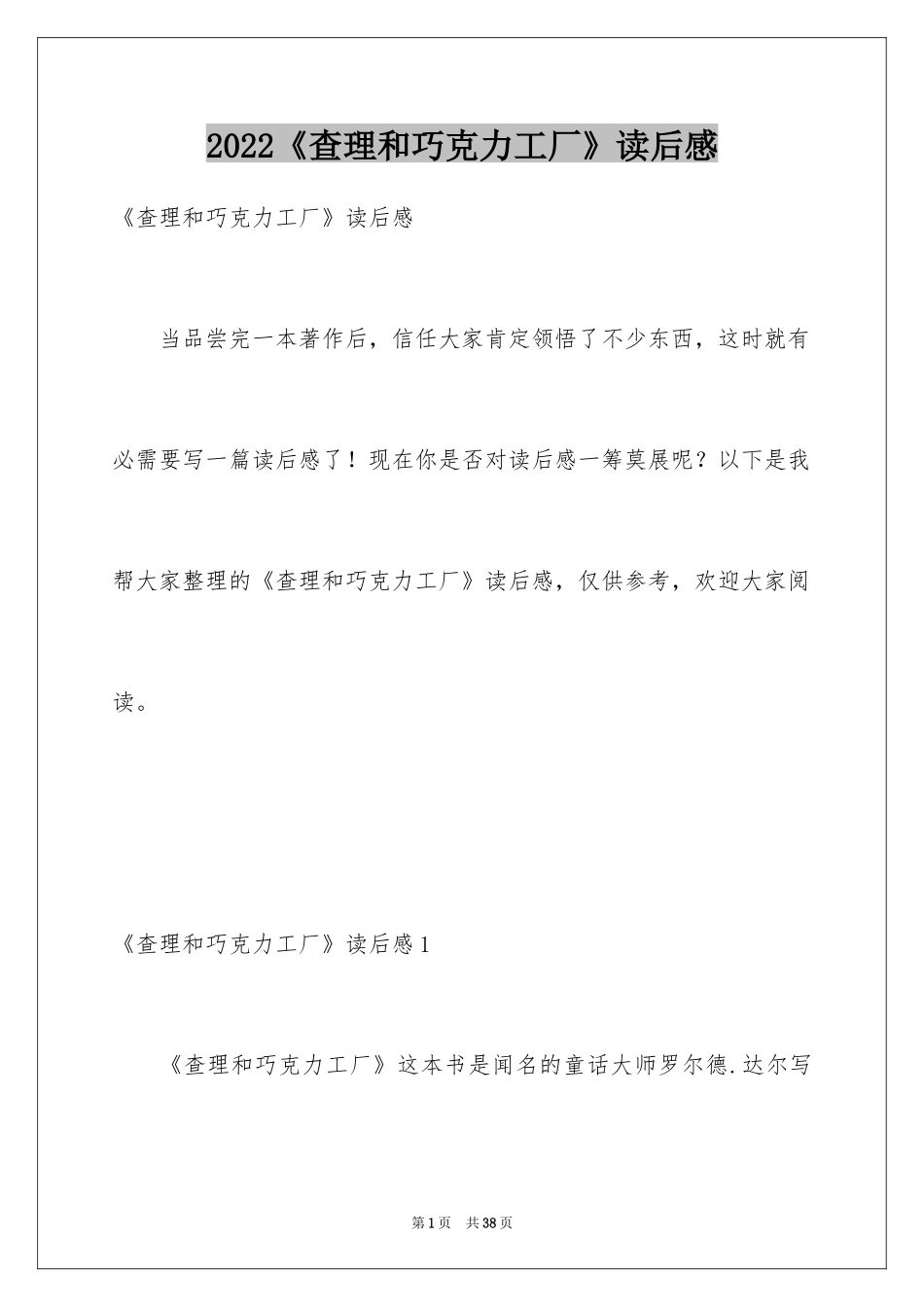 2022《查理和巧克力工厂》读后感

《查理和巧克力工厂》读后感

当品尝完一本著作后，信任大家肯定领悟了不少东西，这时就有必需要写一篇读后感了！现在你是否对读后感一筹莫展呢？以下是我帮大家整理的《查理和巧克力工厂》读后感，仅供参考，欢迎大家阅读。

《查理和巧克力工厂》读后感1

《查理和巧克力工厂》这本书是闻名的童话大师罗尔德.达尔写

第1页　共38页